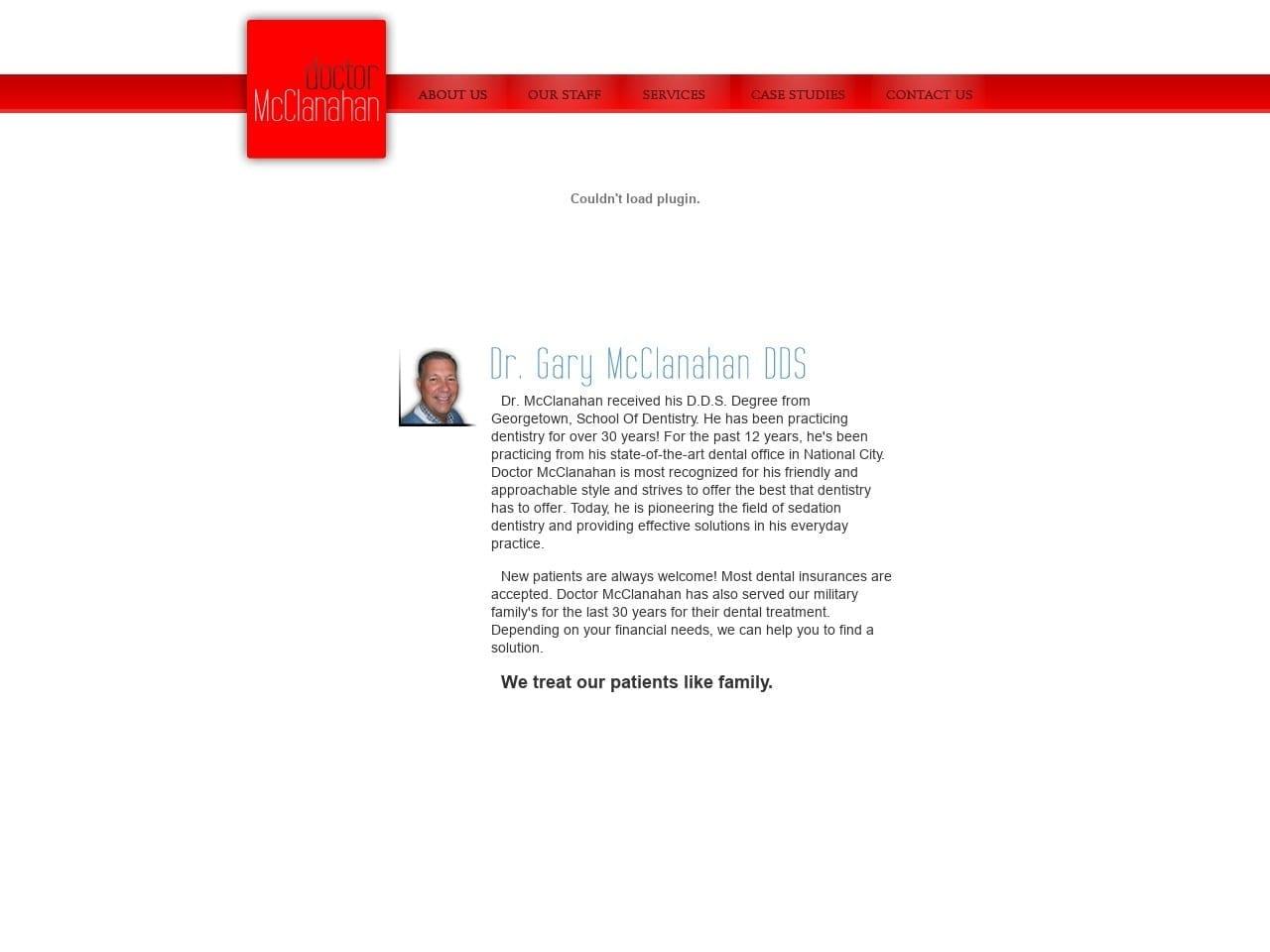 doctor
McClanahan

ABOUT US OUR STAFF SERVICES CASE STUDIES CONTACT US

Couldn't load plugin.

Dr. Gary McClanahan DDS

Dr. McClanahan received his D.D.S. Degree from Georgetown, School Of Dentistry. He has been practicing dentistry for over 30 years! For the past 12 years, he's been practicing from his state-of-the-art dental office in National City. Doctor McClanahan is most recognized for his friendly and approachable style and strives to offer the best that dentistry has to offer. Today, he is pioneering the field of sedation dentistry and providing effective solutions in his everyday practice.

New patients are always welcome! Most dental insurances are accepted. Doctor McClanahan has also served our military family's for the last 30 years for their dental treatment. Depending on your financial needs, we can help you to find a solution.

We treat our patients like family.